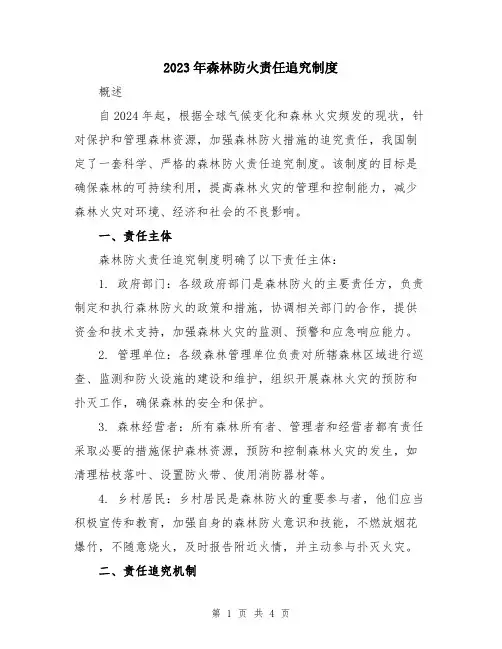 2023年森林防火责任追究制度

概述

自2024年起，根据全球气候变化和森林火灾频发的现状，针对保护和管理森林资源，加强森林防火措施的追究责任，我国制定了一套科学、严格的森林防火责任追究制度。该制度的目标是确保森林的可持续利用，提高森林火灾的管理和控制能力，减少森林火灾对环境、经济和社会的不良影响。

一、责任主体

森林防火责任追究制度明确了以下责任主体：

1. 政府部门：各级政府部门是森林防火的主要责任方，负责制定和执行森林防火的政策和措施，协调相关部门的合作，提供资金和技术支持，加强森林火灾的监测、预警和应急响应能力。

2. 管理单位：各级森林管理单位负责对所辖森林区域进行巡查、监测和防火设施的建设和维护，组织开展森林火灾的预防和扑灭工作，确保森林的安全和保护。

3. 森林经营者：所有森林所有者、管理者和经营者都有责任采取必要的措施保护森林资源，预防和控制森林火灾的发生，如清理枯枝落叶、设置防火带、使用消防器材等。

4. 乡村居民：乡村居民是森林防火的重要参与者，他们应当积极宣传和教育，加强自身的森林防火意识和技能，不燃放烟花爆竹，不随意烧火，及时报告附近火情，并主动参与扑灭火灾。

二、责任追究机制

第 1 页 共 4 页